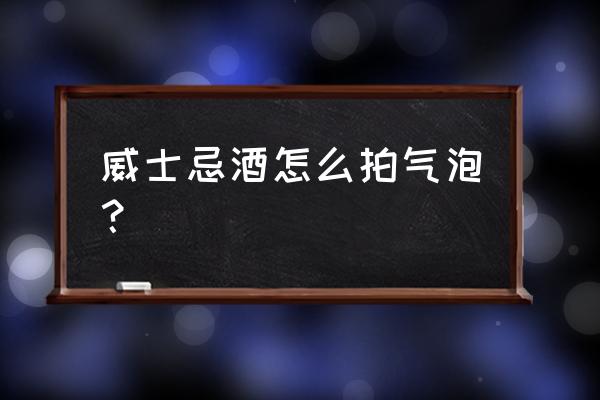 威士忌酒怎么拍气泡？